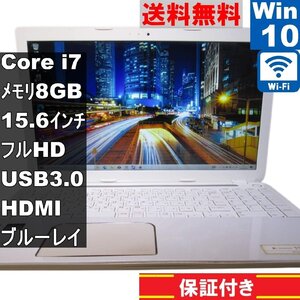 送料無料

Win 10

Wi-Fi

Core i7
メモリ8GB
15.6インチ
フルHD
USB3.0
HDMI
ブルーレイ

保証付き